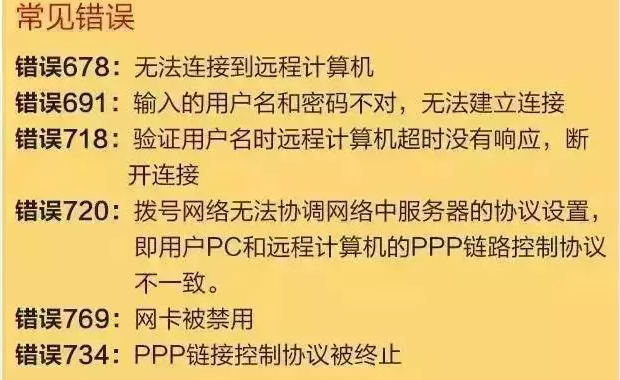 常见错误

错误678：无法连接到远程计算机
错误691：输入的用户名和密码不对，无法建立连接
错误718：验证用户名时远程计算机超时没有响应，断开连接
错误720：拨号网络无法协调网络中服务器的协议设置，即用户PC和远程计算机的PPP链路控制协议不一致。
错误769：网卡被禁用
错误734：PPP链接控制协议被终止